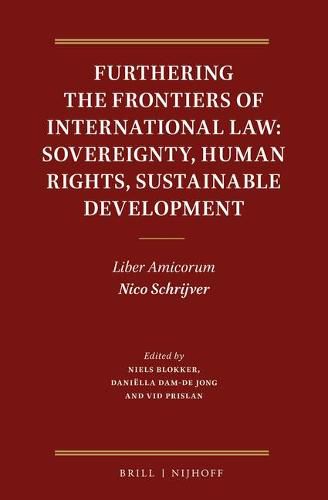 FURTHERING THE FRONTIERS OF INTERNATIONAL LAW: SOVEREIGNTY, HUMAN RIGHTS, SUSTAINABLE DEVELOPMENT

Liber Amicorum
Nico Schrijver

Edited by
NIELS BLOKKER,
DANIËLLA DAM-DE JONG
AND VID PRISLAN

BRILL | NIJHOFF